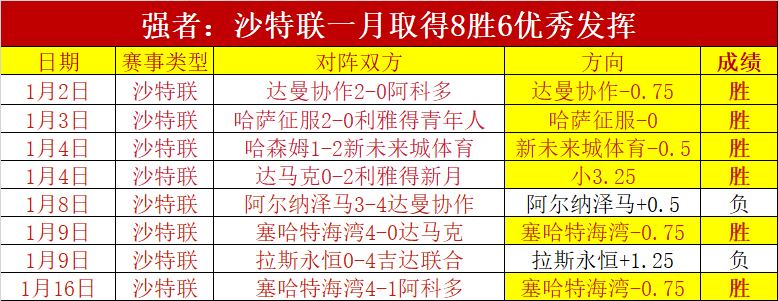 强者：沙特联一月取得8胜6优秀发挥

| 日期 | 赛事类型 | 对阵双方 | 方向 | 成绩 |
|---|---|---|---|---|
| 1月2日 | 沙特联 | 达曼协作2-0阿科多 | 达曼协作-0.75 | 胜 |
| 1月3日 | 沙特联 | 哈萨征服2-0利雅得青年人 | 哈萨征服-0 | 胜 |
| 1月4日 | 沙特联 | 哈森姆1-2新未来城体育 | 新未来城体育-0.5 | 胜 |
| 1月4日 | 沙特联 | 达马克0-2利雅得新月 | 小3.25 | 胜 |
| 1月8日 | 沙特联 | 阿尔纳泽马3-4达曼协作 | 阿尔纳泽马+0.5 | 负 |
| 1月9日 | 沙特联 | 塞哈特海湾4-0达马克 | 塞哈特海湾-0.75 | 胜 |
| 1月9日 | 沙特联 | 拉斯永恒0-4吉达联合 | 拉斯永恒+1.25 | 负 |
| 1月16日 | 沙特联 | 塞哈特海湾4-1阿科多 | 塞哈特海湾-0.75 | 胜 |